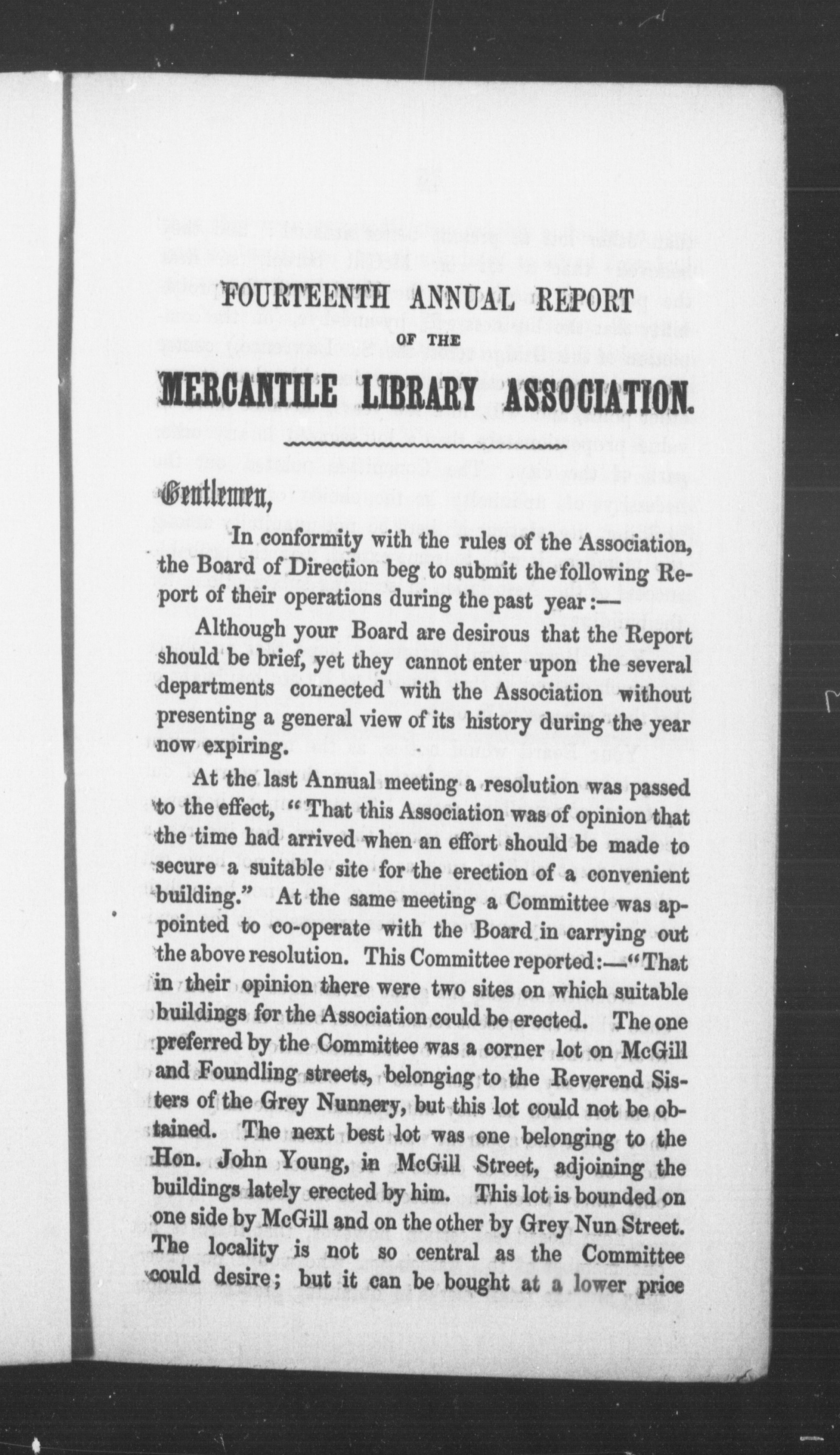 FOURTEENTH ANNUAL REPORT

OF THE

MERCANTILE LIBRARY ASSOCIATION.

Gentlemen,

In conformity with the rules of the Association, the Board of Direction beg to submit the following Report of their operations during the past year:—

Although your Board are desirous that the Report should be brief, yet they cannot enter upon the several departments connected with the Association without presenting a general view of its history during the year now expiring.

At the last Annual meeting a resolution was passed to the effect, "That this Association was of opinion that the time had arrived when an effort should be made to secure a suitable site for the erection of a convenient building." At the same meeting a Committee was appointed to co-operate with the Board in carrying out the above resolution. This Committee reported:—"That in their opinion there were two sites on which suitable buildings for the Association could be erected. The one preferred by the Committee was a corner lot on McGill and Foundling streets, belonging to the Reverend Sisters of the Grey Nunnery, but this lot could not be obtained. The next best lot was one belonging to the Hon. John Young, in McGill Street, adjoining the buildings lately erected by him. This lot is bounded on one side by McGill and on the other by Grey Nun Street. The locality is not so central as the Committee could desire; but it can be bought at a lower price